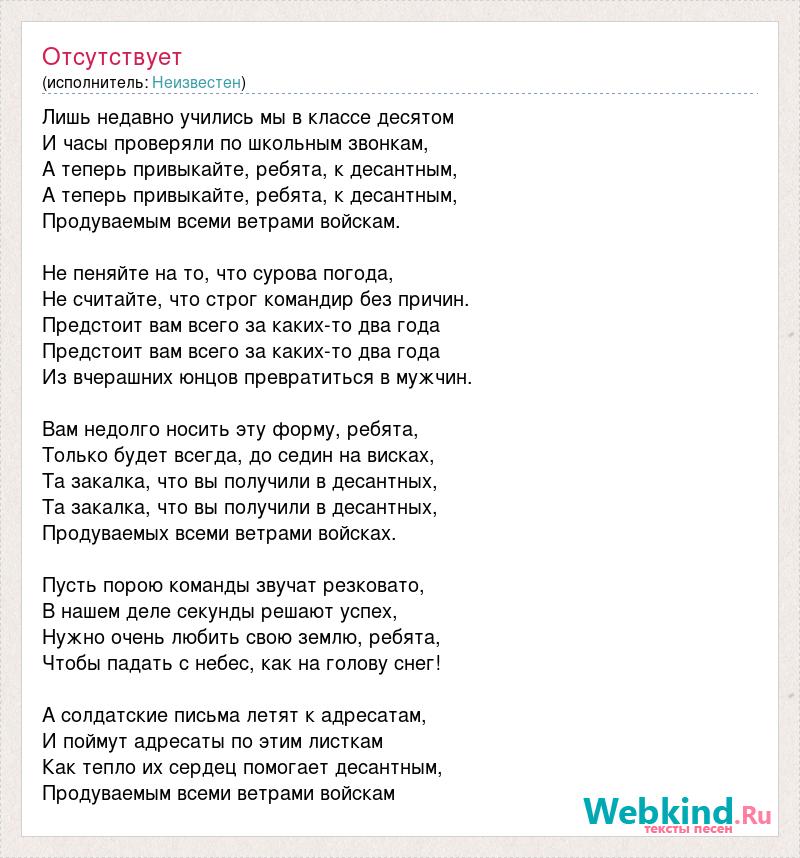 Отсутствует
(исполнитель: Неизвестен)

Лишь недавно учились мы в классе десятом
И часы проверяли по школьным звонкам,
А теперь привыкайте, ребята, к десантным,
А теперь привыкайте, ребята, к десантным,
Продуваемым всеми ветрами войскам.

Не пеняйте на то, что сурова погода,
Не считайте, что строг командир без причин.
Предстоит вам всего за каких-то два года
Предстоит вам всего за каких-то два года
Из вчерашних юнцов превратиться в мужчин.

Вам недолго носить эту форму, ребята,
Только будет всегда, до седин на висках,
Та закалка, что вы получили в десантных,
Та закалка, что вы получили в десантных,
Продуваемых всеми ветрами войсках.

Пусть порою команды звучат резковато,
В нашем деле секунды решают успех,
Нужно очень любить свою землю, ребята,
Чтобы падать с небес, как на голову снег!

А солдатские письма летят к адресатам,
И поймут адресаты по этим листкам
Как тепло их сердец помогает десантным,
Продуваемым всеми ветрами войскам

Webkind.Ru
тексты песен